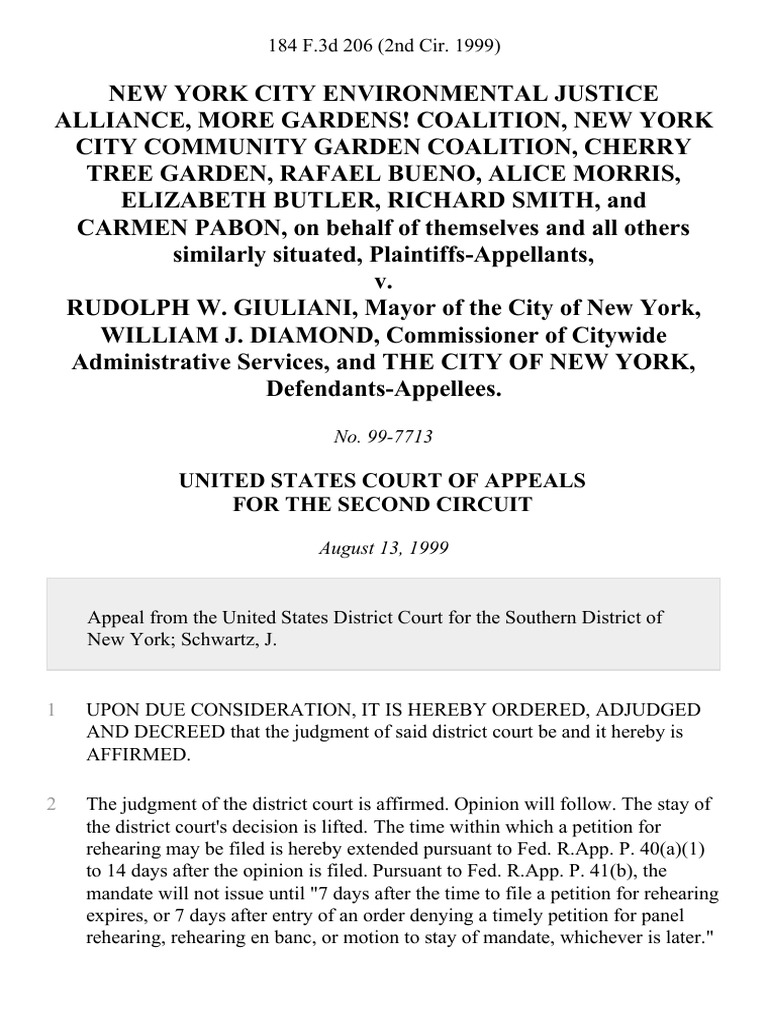 184 F.3d 206 (2nd Cir. 1999)

NEW YORK CITY ENVIRONMENTAL JUSTICE ALLIANCE, MORE GARDENS! COALITION, NEW YORK CITY COMMUNITY GARDEN COALITION, CHERRY TREE GARDEN, RAFAEL BUENO, ALICE MORRIS, ELIZABETH BUTLER, RICHARD SMITH, and CARMEN PABON, on behalf of themselves and all others similarly situated, Plaintiffs-Appellants,
v.
RUDOLPH W. GIULIANI, Mayor of the City of New York, WILLIAM J. DIAMOND, Commissioner of Citywide Administrative Services, and THE CITY OF NEW YORK, Defendants-Appellees.

No. 99-7713

UNITED STATES COURT OF APPEALS
FOR THE SECOND CIRCUIT

August 13, 1999

Appeal from the United States District Court for the Southern District of New York; Schwartz, J.

1 UPON DUE CONSIDERATION, IT IS HEREBY ORDERED, ADJUDGED AND DECREED that the judgment of said district court be and it hereby is AFFIRMED.

2 The judgment of the district court is affirmed. Opinion will follow. The stay of the district court's decision is lifted. The time within which a petition for rehearing may be filed is hereby extended pursuant to Fed. R.App. P. 40(a)(1) to 14 days after the opinion is filed. Pursuant to Fed. R.App. P. 41(b), the mandate will not issue until "7 days after the time to file a petition for rehearing expires, or 7 days after entry of an order denying a timely petition for panel rehearing, rehearing en banc, or motion to stay of mandate, whichever is later."